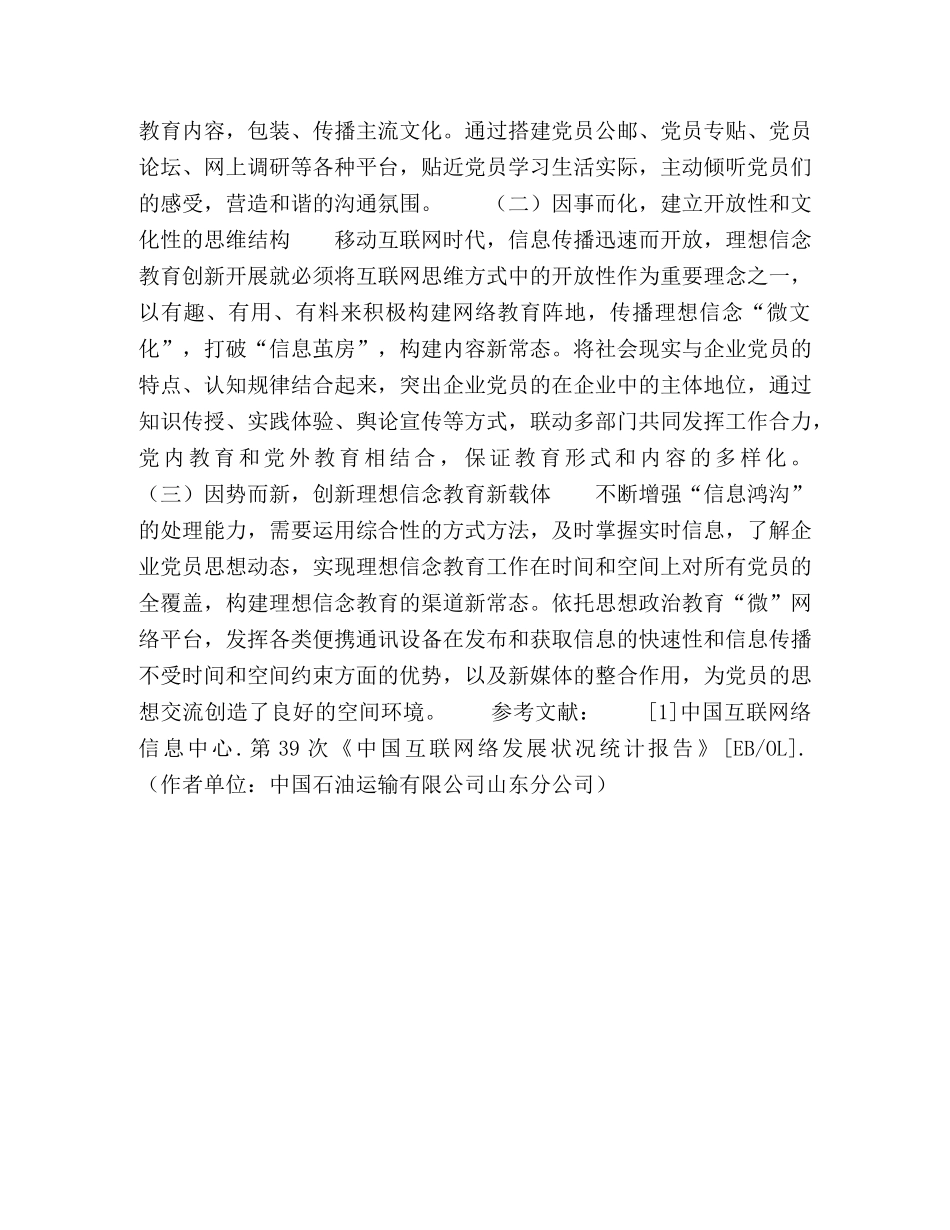 教育内容，包装、传播主流文化。通过搭建党员公邮、党员专贴、党员论坛、网上调研等各种平台，贴近党员学习生活实际，主动倾听党员们的感受，营造和谐的沟通氛围。　　（二）因事而化，建立开放性和文化性的思维结构　　移动互联网时代，信息传播迅速而开放，理想信念教育创新开展就必须将互联网思维方式中的开放性作为重要理念之一，以有趣、有用、有料来积极构建网络教育阵地，传播理想信念“微文化”，打破“信息茧房”，构建内容新常态。将社会现实与企业党员的特点、认知规律结合起来，突出企业党员的在企业中的主体地位，通过知识传授、实践体验、舆论宣传等方式，联动多部门共同发挥工作合力，党内教育和党外教育相结合，保证教育形式和内容的多样化。（三）因势而新，创新理想信念教育新载体　　不断增强“信息鸿沟”的处理能力，需要运用综合性的方式方法，及时掌握实时信息，了解企业党员思想动态，实现理想信念教育工作在时间和空间上对所有党员的全覆盖，构建理想信念教育的渠道新常态。依托思想政治教育“微”网络平台，发挥各类便携通讯设备在发布和获取信息的快速性和信息传播不受时间和空间约束方面的优势，以及新媒体的整合作用，为党员的思想交流创造了良好的空间环境。　　参考文献：　　[1]中国互联网络信息中心.第39次《中国互联网络发展状况统计报告》[EB/OL].（作者单位：中国石油运输有限公司山东分公司）